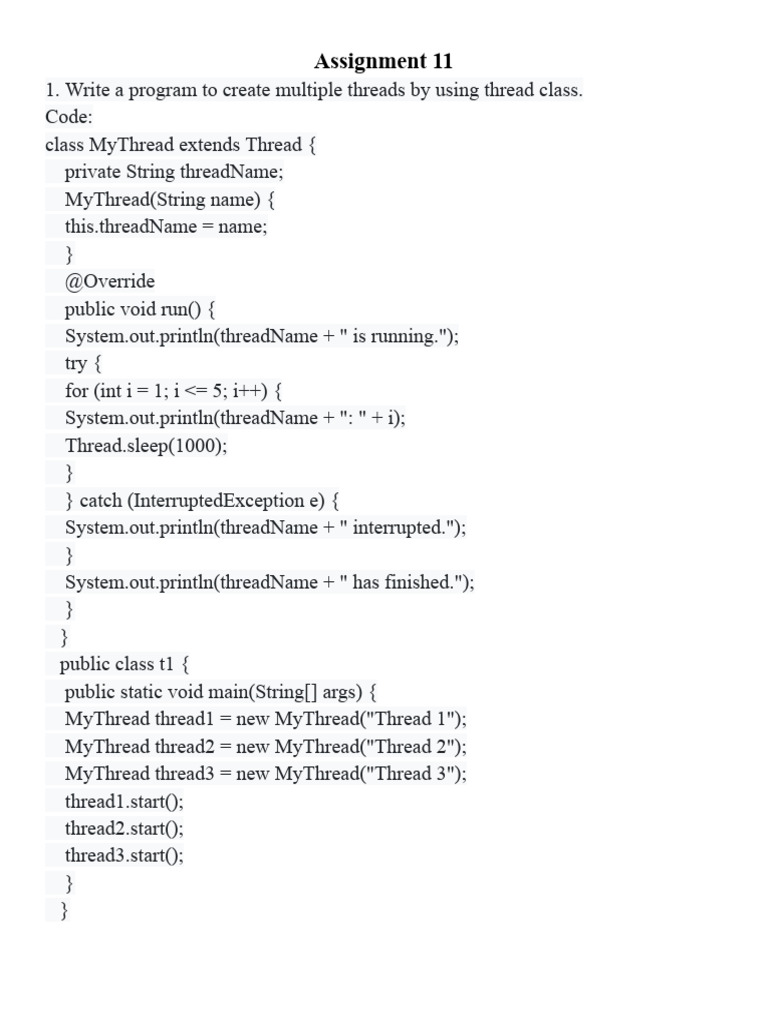 Assignment 11

1. Write a program to create multiple threads by using thread class.
Code:
class MyThread extends Thread {
private String threadName;
MyThread(String name) {
this.threadName = name;
}
@Override
public void run() {
System.out.println(threadName + " is running.");
try {
for (int i = 1; i <= 5; i++) {
System.out.println(threadName + ": " + i);
Thread.sleep(1000);
}
} catch (InterruptedException e) {
System.out.println(threadName + " interrupted.");
}
System.out.println(threadName + " has finished.");
}
}
public class t1 {
public static void main(String[] args) {
MyThread thread1 = new MyThread("Thread 1");
MyThread thread2 = new MyThread("Thread 2");
MyThread thread3 = new MyThread("Thread 3");
thread1.start();
thread2.start();
thread3.start();
}
}